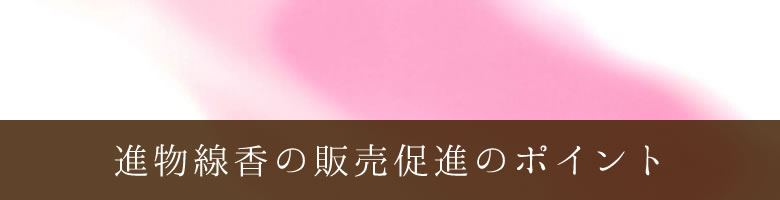 進物線香の販売促進のポイント